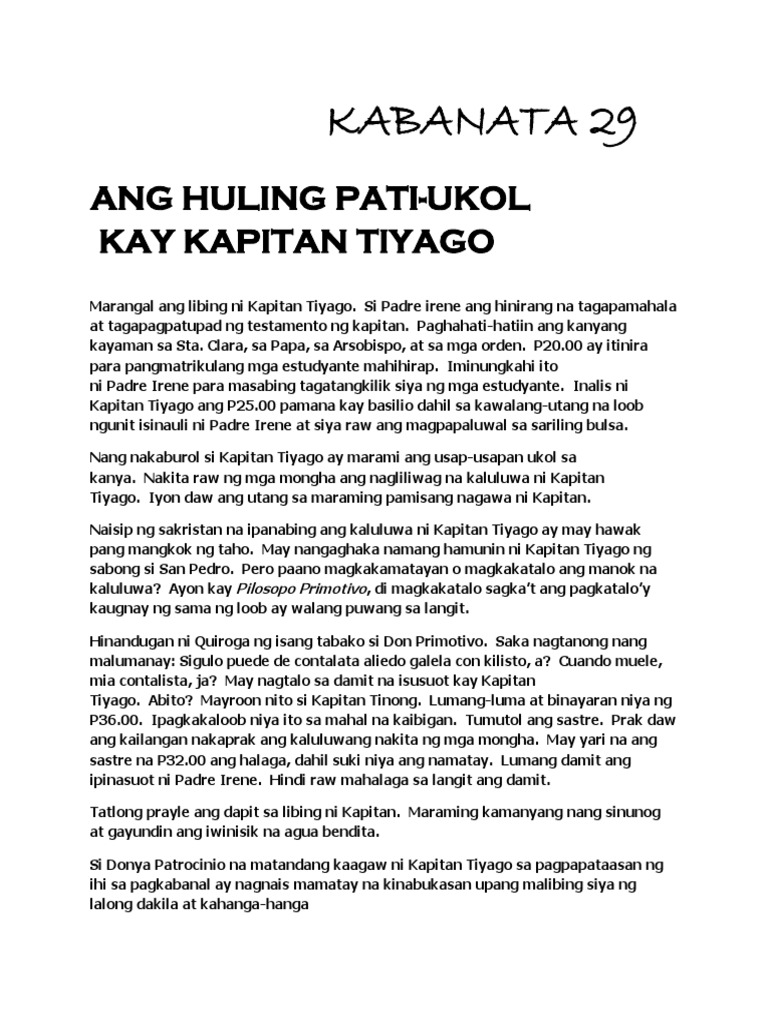 KABANATA 29

ANG HULING PATI-UKOL KAY KAPITAN TIYAGO

Marangal ang libing ni Kapitan Tiyago. Si Padre irene ang hinirang na tagapamahala at tagapagpatupad ng testamento ng kapitan. Paghahati-hatiin ang kanyang kayaman sa Sta. Clara, sa Papa, sa Arsobispo, at sa mga orden. P20.00 ay itinira para pangmatrikulang mga estudyante mahihirap. Iminungkahi ito ni Padre Irene para masabing tagatangkilik siya ng mga estudyante. Inalis ni Kapitan Tiyago ang P25.00 pamana kay basilio dahil sa kawalang-utang na loob ngunit isinauli ni Padre Irene at siya raw ang magpapaluwal sa sariling bulsa.

Nang nakaburol si Kapitan Tiyago ay marami ang usap-usapan ukol sa kanya. Nakita raw ng mga mongha ang nagliliwag na kaluluwa ni Kapitan Tiyago. Iyon daw ang utang sa maraming pamisang nagawa ni Kapitan.

Naisip ng sakristan na ipanabing ang kaluluwa ni Kapitan Tiyago ay may hawak pang mangkok ng taho. May nangaghaka namang hamunin ni Kapitan Tiyago ng sabong si San Pedro. Pero paano magkakamatayan o magkakatalo ang manok na kaluluwa? Ayon kay Pilosopo Primotivo, di magkakatalo sagka't ang pagkatalo'y kaugnay ng sama ng loob ay walang puwang sa langit.

Hinandugan ni Quiroga ng isang tabako si Don Primotivo. Saka nagtanong nang malumanay: Sigulo puede de contalata aliedo galela con kilisto, a? Cuando muele, mia contalista, ja? May nagtalo sa damit na isusuot kay Kapitan Tiyago. Abito? Mayroon nito si Kapitan Tinong. Lumang-luma at binayaran niya ng P36.00. Ipagkakaloob niya ito sa mahal na kaibigan. Tumutol ang sastre. Prak daw ang kailangan nakaprak ang kaluluwang nakita ng mga mongha. May yari na ang sastre na P32.00 ang halaga, dahil suki niya ang namatay. Lumang damit ang ipinasuot ni Padre Irene. Hindi raw mahalaga sa langit ang damit.

Tatlong prayle ang dapit sa libing ni Kapitan. Maraming kamanyang nang sinunog at gayundin ang iwinisik na agua bendita.

Si Donya Patrocinio na matandang kaagaw ni Kapitan Tiyago sa pagpapataasan ng ihi sa pagkabanal ay nagnais mamatay na kinabukasan upang malibing siya ng lalong dakila at kahanga-hanga